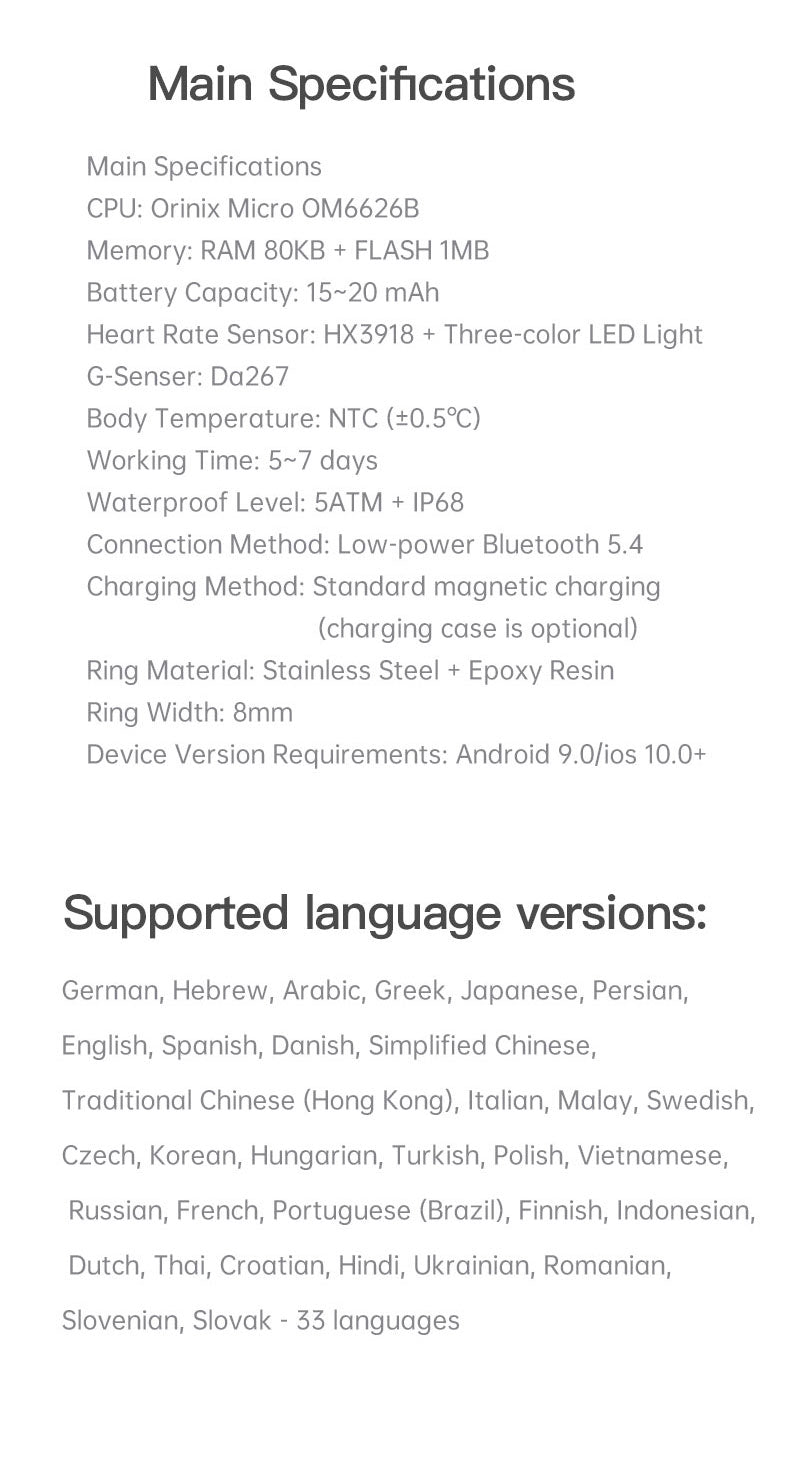 Main Specifications

Main Specifications
CPU: Orinix Micro OM6626B
Memory: RAM 80KB + FLASH 1MB
Battery Capacity: 15~20 mAh
Heart Rate Sensor: HX3918 + Three-color LED Light
G-Senser: Da267
Body Temperature: NTC (±0.5℃)
Working Time: 5~7 days
Waterproof Level: 5ATM + IP68
Connection Method: Low-power Bluetooth 5.4
Charging Method: Standard magnetic charging (charging case is optional)
Ring Material: Stainless Steel + Epoxy Resin
Ring Width: 8mm
Device Version Requirements: Android 9.0/ios 10.0+

Supported language versions:

German, Hebrew, Arabic, Greek, Japanese, Persian, English, Spanish, Danish, Simplified Chinese, Traditional Chinese (Hong Kong), Italian, Malay, Swedish, Czech, Korean, Hungarian, Turkish, Polish, Vietnamese, Russian, French, Portuguese (Brazil), Finnish, Indonesian, Dutch, Thai, Croatian, Hindi, Ukrainian, Romanian, Slovenian, Slovak - 33 languages